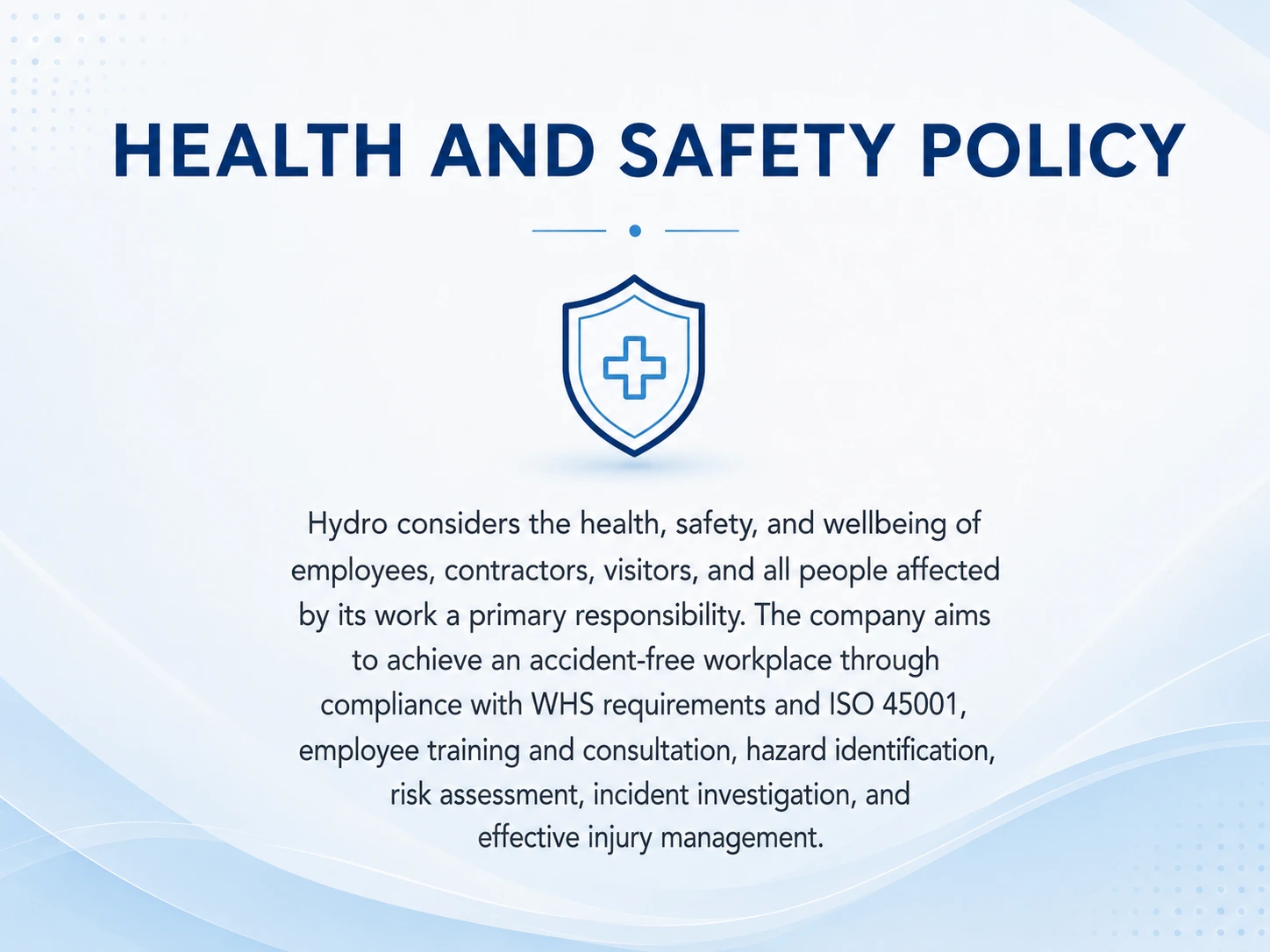 HEALTH AND SAFETY POLICY

Hydro considers the health, safety, and wellbeing of employees, contractors, visitors, and all people affected by its work a primary responsibility. The company aims to achieve an accident-free workplace through compliance with WHS requirements and ISO 45001, employee training and consultation, hazard identification, risk assessment, incident investigation, and effective injury management.